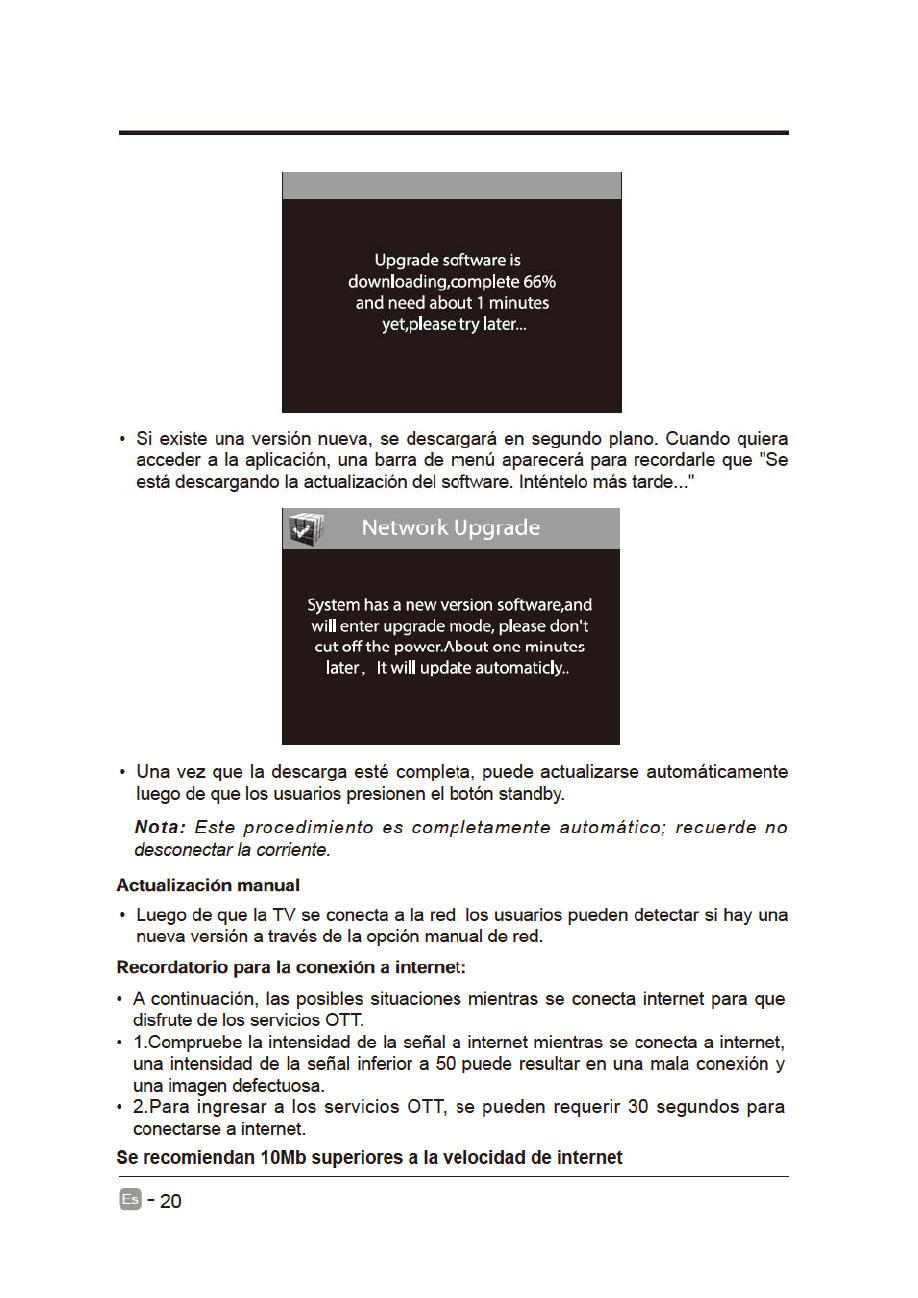 Upgrade software is downloading,complete 66% and need about 1 minutes yet,please try later...

• Si existe una versión nueva, se descargará en segundo plano. Cuando quiera acceder a la aplicación, una barra de menú aparecerá para recordarle que "Se está descargando la actualización del software. Inténtelo más tarde..."

Network Upgrade

System has a new version software,and will enter upgrade mode, please don't cut off the power.About one minutes later, It will update automaticly..

• Una vez que la descarga esté completa, puede actualizarse automáticamente luego de que los usuarios presionen el botón standby.

Nota: Este procedimiento es completamente automático; recuerde no desconectar la corriente.

Actualización manual

• Luego de que la TV se conecta a la red los usuarios pueden detectar si hay una nueva versión a través de la opción manual de red.

Recordatorio para la conexión a internet:

• A continuación, las posibles situaciones mientras se conecta internet para que disfrute de los servicios OTT.
• 1.Compruebe la intensidad de la señal a internet mientras se conecta a internet, una intensidad de la señal inferior a 50 puede resultar en una mala conexión y una imagen defectuosa.
• 2.Para ingresar a los servicios OTT, se pueden requerir 30 segundos para conectarse a internet.

Se recomiendan 10Mb superiores a la velocidad de internet

Es - 20